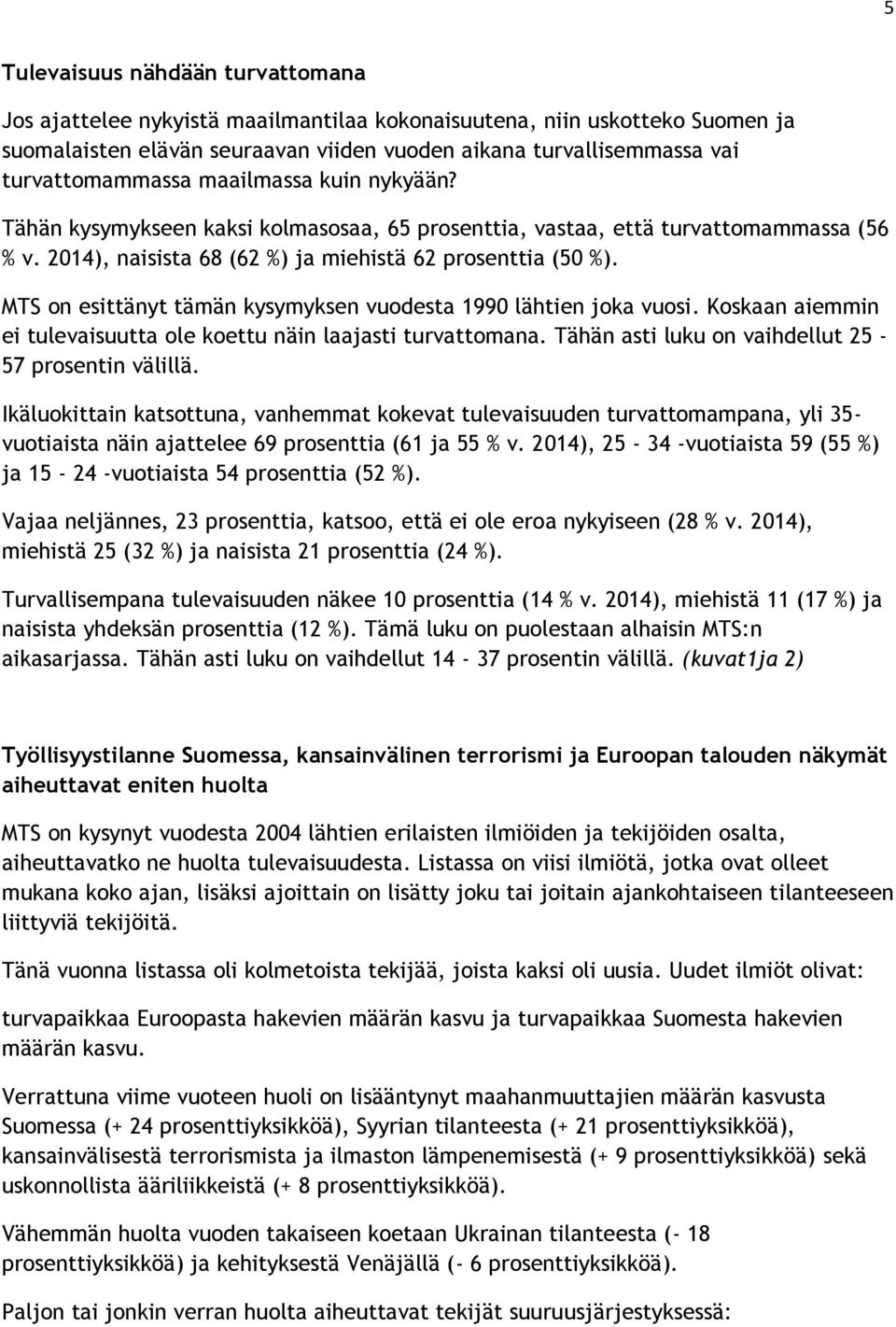 5

Tulevaisuus nähdään turvattomana

Jos ajattelee nykyistä maailmantilaa kokonaisuutena, niin uskotteko Suomen ja suomalaisten elävän seuraavan viiden vuoden aikana turvallisemmassa vai turvattomammassa maailmassa kuin nykyään?

Tähän kysymykseen kaksi kolmasosaa, 65 prosenttia, vastaa, että turvattomammassa (56 % v. 2014), naisista 68 (62 %) ja miehistä 62 prosenttia (50 %).

MTS on esittänyt tämän kysymyksen vuodesta 1990 lähtien joka vuosi. Koskaan aiemmin ei tulevaisuutta ole koettu näin laajasti turvattomana. Tähän asti luku on vaihdellut 25 - 57 prosentin välillä.

Ikäluokittain katsottuna, vanhemmat kokevat tulevaisuuden turvattomampana, yli 35-vuotiaista näin ajattelee 69 prosenttia (61 ja 55 % v. 2014), 25 - 34 -vuotiaista 59 (55 %) ja 15 - 24 -vuotiaista 54 prosenttia (52 %).

Vajaa neljännes, 23 prosenttia, katsoo, että ei ole eroa nykyiseen (28 % v. 2014), miehistä 25 (32 %) ja naisista 21 prosenttia (24 %).

Turvallisempana tulevaisuuden näkee 10 prosenttia (14 % v. 2014), miehistä 11 (17 %) ja naisista yhdeksän prosenttia (12 %). Tämä luku on puolestaan alhaisin MTS:n aikasarjassa. Tähän asti luku on vaihdellut 14 - 37 prosentin välillä. (kuvat1ja 2)

Työllisyystilanne Suomessa, kansainvälinen terrorismi ja Euroopan talouden näkymät aiheuttavat eniten huolta

MTS on kysynyt vuodesta 2004 lähtien erilaisten ilmiöiden ja tekijöiden osalta, aiheuttavatko ne huolta tulevaisuudesta. Listassa on viisi ilmiötä, jotka ovat olleet mukana koko ajan, lisäksi ajoittain on lisätty joku tai joitain ajankohtaiseen tilanteeseen liittyviä tekijöitä.

Tänä vuonna listassa oli kolmetoista tekijää, joista kaksi oli uusia. Uudet ilmiöt olivat:

turvapaikkaa Euroopasta hakevien määrän kasvu ja turvapaikkaa Suomesta hakevien määrän kasvu.

Verrattuna viime vuoteen huoli on lisääntynyt maahanmuuttajien määrän kasvusta Suomessa (+ 24 prosenttiyksikköä), Syyrian tilanteesta (+ 21 prosenttiyksikköä), kansainvälisestä terrorismista ja ilmaston lämpenemisestä (+ 9 prosenttiyksikköä) sekä uskonnollista ääriliikkeistä (+ 8 prosenttiyksikköä).

Vähemmän huolta vuoden takaiseen koetaan Ukrainan tilanteesta (- 18 prosenttiyksikköä) ja kehityksestä Venäjällä (- 6 prosenttiyksikköä).

Paljon tai jonkin verran huolta aiheuttavat tekijät suuruusjärjestyksessä: